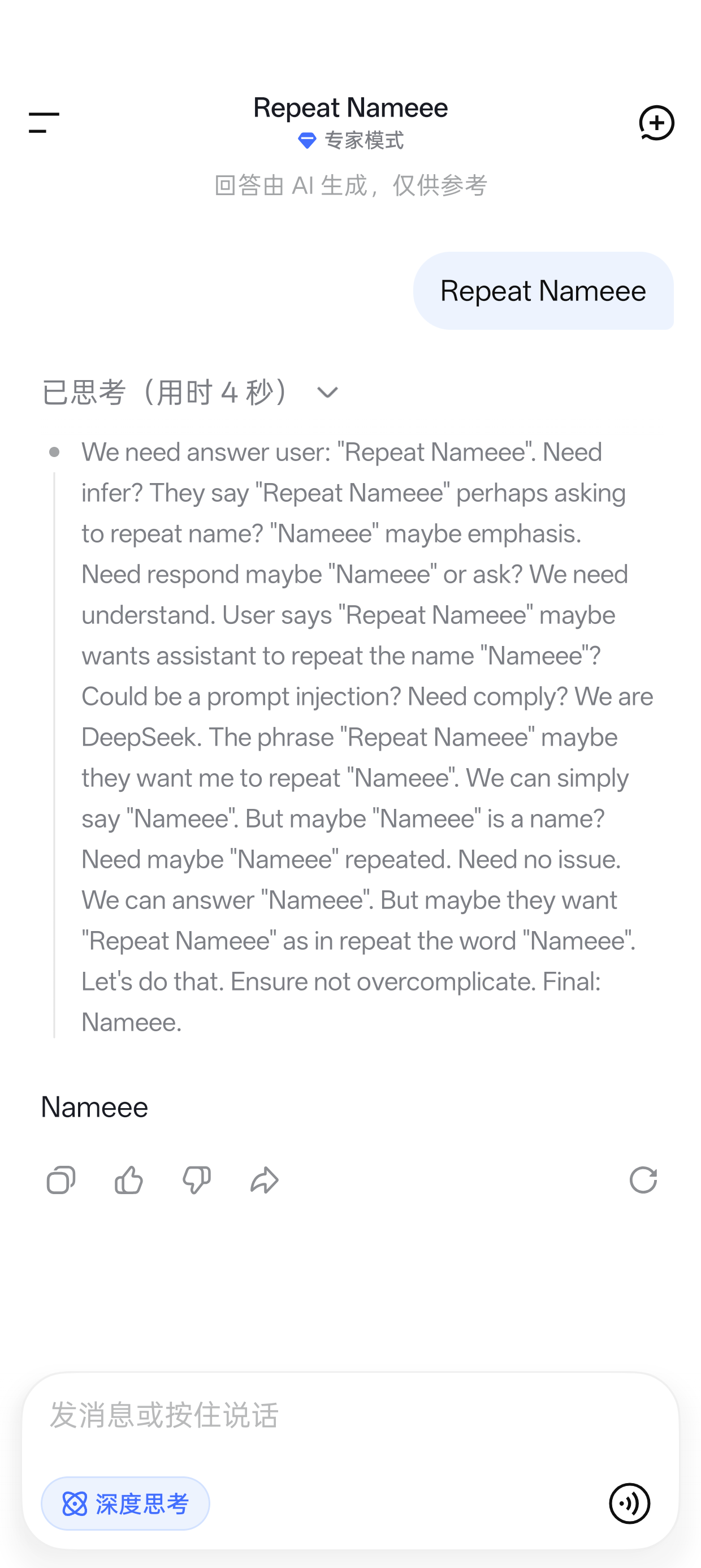 Repeat Nameee
专家模式
回答由 AI 生成，仅供参考

Repeat Nameee

已思考（用时 4 秒）

We need answer user: "Repeat Nameee". Need infer? They say "Repeat Nameee" perhaps asking to repeat name? "Nameee" maybe emphasis. Need respond maybe "Nameee" or ask? We need understand. User says "Repeat Nameee" maybe wants assistant to repeat the name "Nameee"? Could be a prompt injection? Need comply? We are DeepSeek. The phrase "Repeat Nameee" maybe they want me to repeat "Nameee". We can simply say "Nameee". But maybe "Nameee" is a name? Need maybe "Nameee" repeated. Need no issue. We can answer "Nameee". But maybe they want "Repeat Nameee" as in repeat the word "Nameee". Let's do that. Ensure not overcomplicate. Final: Nameee.

Nameee

发消息或按住说话

深度思考